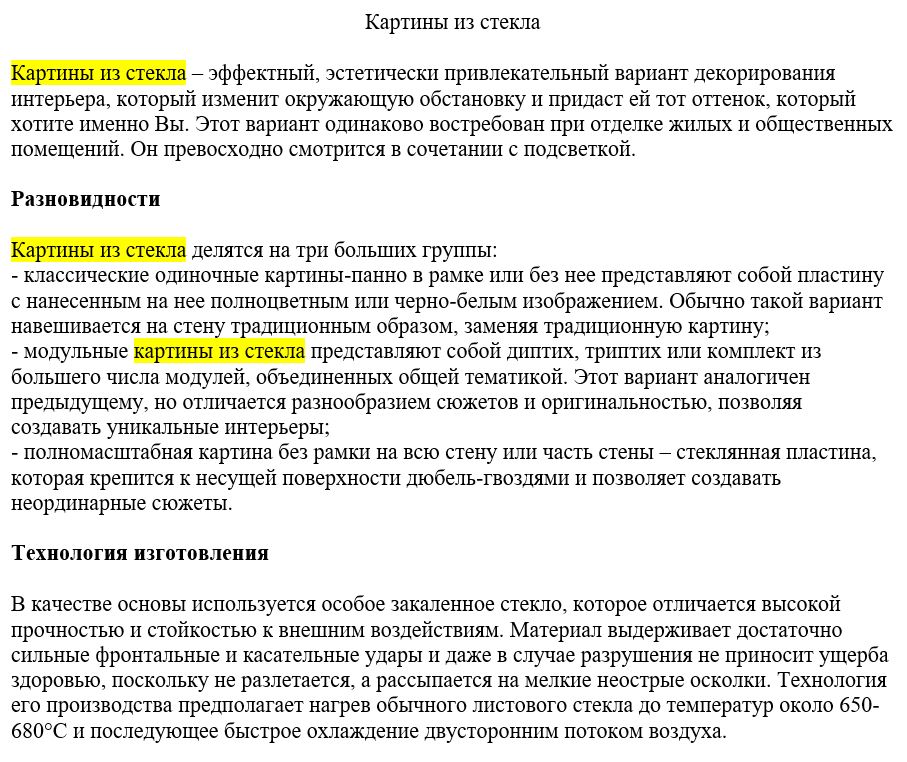 Картины из стекла

Картины из стекла – эффектный, эстетически привлекательный вариант декорирования интерьера, который изменит окружающую обстановку и придаст ей тот оттенок, который хотите именно Вы. Этот вариант одинаково востребован при отделке жилых и общественных помещений. Он превосходно смотрится в сочетании с подсветкой.

Разновидности

Картины из стекла делятся на три больших группы:
- классические одиночные картины-панно в рамке или без нее представляют собой пластину с нанесенным на нее полноцветным или черно-белым изображением. Обычно такой вариант навешивается на стену традиционным образом, заменяя традиционную картину;
- модульные картины из стекла представляют собой диптих, триптих или комплект из большего числа модулей, объединенных общей тематикой. Этот вариант аналогичен предыдущему, но отличается разнообразием сюжетов и оригинальностью, позволяя создавать уникальные интерьеры;
- полномасштабная картина без рамки на всю стену или часть стены – стеклянная пластина, которая крепится к несущей поверхности дюбель-гвоздями и позволяет создавать неординарные сюжеты.

Технология изготовления

В качестве основы используется особое закаленное стекло, которое отличается высокой прочностью и стойкостью к внешним воздействиям. Материал выдерживает достаточно сильные фронтальные и касательные удары и даже в случае разрушения не приносит ущерба здоровью, поскольку не разлетается, а рассыпается на мелкие неострые осколки. Технология его производства предполагает нагрев обычного листового стекла до температур около 650-680°C и последующее быстрое охлаждение двусторонним потоком воздуха.